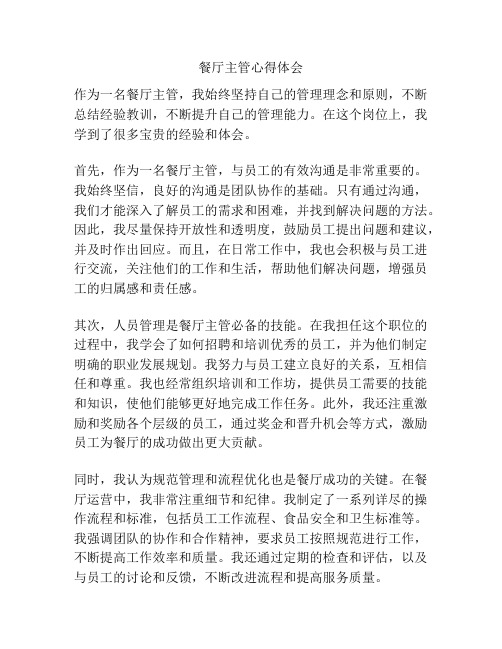 餐厅主管心得体会

作为一名餐厅主管，我始终坚持自己的管理理念和原则，不断总结经验教训，不断提升自己的管理能力。在这个岗位上，我学到了很多宝贵的经验和体会。

首先，作为一名餐厅主管，与员工的有效沟通是非常重要的。我始终坚信，良好的沟通是团队协作的基础。只有通过沟通，我们才能深入了解员工的需求和困难，并找到解决问题的方法。因此，我尽量保持开放性和透明度，鼓励员工提出问题和建议，并及时作出回应。而且，在日常工作中，我也会积极与员工进行交流，关注他们的工作和生活，帮助他们解决问题，增强员工的归属感和责任感。

其次，人员管理是餐厅主管必备的技能。在我担任这个职位的过程中，我学会了如何招聘和培训优秀的员工，并为他们制定明确的职业发展规划。我努力与员工建立良好的关系，互相信任和尊重。我也经常组织培训和工作坊，提供员工需要的技能和知识，使他们能够更好地完成工作任务。此外，我还注重激励和奖励各个层级的员工，通过奖金和晋升机会等方式，激励员工为餐厅的成功做出更大贡献。

同时，我认为规范管理和流程优化也是餐厅成功的关键。在餐厅运营中，我非常注重细节和纪律。我制定了一系列详尽的操作流程和标准，包括员工工作流程、食品安全和卫生标准等。我强调团队的协作和合作精神，要求员工按照规范进行工作，不断提高工作效率和质量。我还通过定期的检查和评估，以及与员工的讨论和反馈，不断改进流程和提高服务质量。